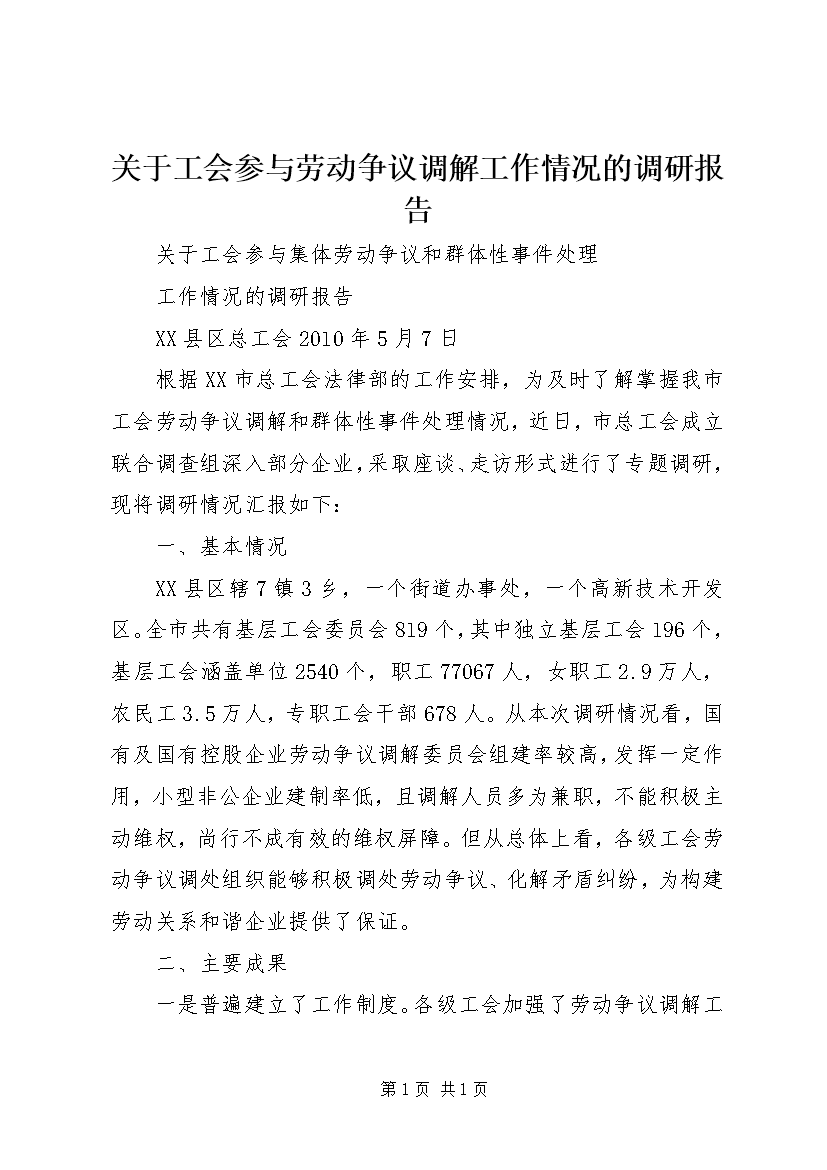 关于工会参与劳动争议调解工作情况的调研报告

关于工会参与集体劳动争议和群体性事件处理

工作情况的调研报告

XX县区总工会2010年5月7日

根据XX市总工会法律部的工作安排，为及时了解掌握我市工会劳动争议调解和群体性事件处理情况，近日，市总工会成立联合调查组深入部分企业，采取座谈、走访形式进行了专题调研，现将调研情况汇报如下：

一、基本情况

XX县区辖7镇3乡，一个街道办事处，一个高新技术开发区。全市共有基层工会委员会819个，其中独立基层工会196个，基层工会涵盖单位2540个，职工77067人，女职工2.9万人，农民工3.5万人，专职工会干部678人。从本次调研情况看，国有及国有控股企业劳动争议调解委员会组建率较高，发挥一定作用，小型非公企业建制率低，且调解人员多为兼职，不能积极主动维权，尚行不成有效的维权屏障。但从总体上看，各级工会劳动争议调处组织能够积极调处劳动争议、化解矛盾纠纷，为构建劳动关系和谐企业提供了保证。

二、主要成果

一是普遍建立了工作制度。各级工会加强了劳动争议调解工

第1页 共1页